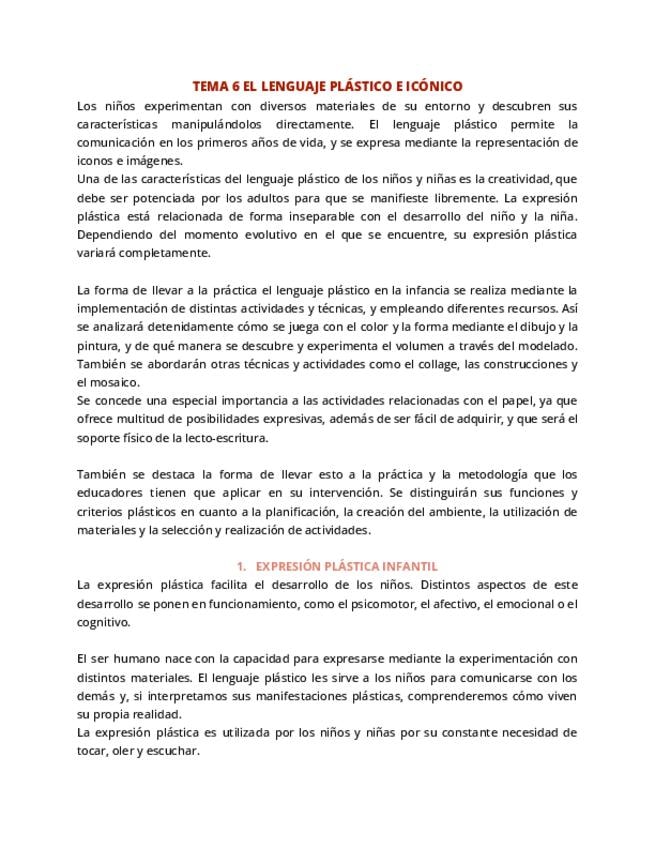 TEMA 6 EL LENGUAJE PLÁSTICO E ICÓNICO

Los niños experimentan con diversos materiales de su entorno y descubren sus características manipulándolos directamente. El lenguaje plástico permite la comunicación en los primeros años de vida, y se expresa mediante la representación de iconos e imágenes.

Una de las características del lenguaje plástico de los niños y niñas es la creatividad, que debe ser potenciada por los adultos para que se manifieste libremente. La expresión plástica está relacionada de forma inseparable con el desarrollo del niño y la niña. Dependiendo del momento evolutivo en el que se encuentre, su expresión plástica variará completamente.

La forma de llevar a la práctica el lenguaje plástico en la infancia se realiza mediante la implementación de distintas actividades y técnicas, y empleando diferentes recursos. Así se analizará detenidamente cómo se juega con el color y la forma mediante el dibujo y la pintura, y de qué manera se descubre y experimenta el volumen a través del modelado. También se abordarán otras técnicas y actividades como el collage, las construcciones y el mosaico.

Se concede una especial importancia a las actividades relacionadas con el papel, ya que ofrece multitud de posibilidades expresivas, además de ser fácil de adquirir, y que será el soporte físico de la lecto-escritura.

También se destaca la forma de llevar esto a la práctica y la metodología que los educadores tienen que aplicar en su intervención. Se distinguirán sus funciones y criterios plásticos en cuanto a la planificación, la creación del ambiente, la utilización de materiales y la selección y realización de actividades.

1. EXPRESIÓN PLÁSTICA INFANTIL

La expresión plástica facilita el desarrollo de los niños. Distintos aspectos de este desarrollo se ponen en funcionamiento, como el psicomotor, el afectivo, el emocional o el cognitivo.

El ser humano nace con la capacidad para expresarse mediante la experimentación con distintos materiales. El lenguaje plástico les sirve a los niños para comunicarse con los demás y, si interpretamos sus manifestaciones plásticas, comprenderemos cómo viven su propia realidad.

La expresión plástica es utilizada por los niños y niñas por su constante necesidad de tocar, oler y escuchar.